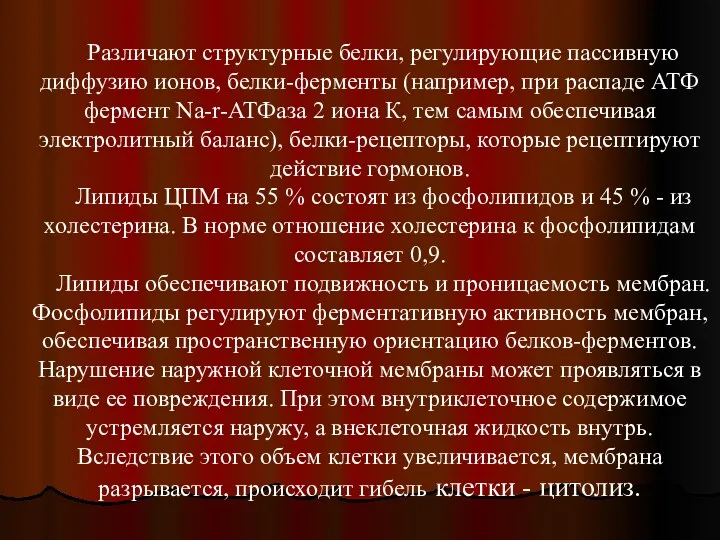 Различают структурные белки, регулирующие пассивную диффузию ионов, белки-ферменты (например, при распаде АТФ фермент Na-r-АТФаза 2 иона К, тем самым обеспечивая электролитный баланс), белки-рецепторы, которые рецептируют действие гормонов.

Липиды ЦПМ на 55 % состоят из фосфолипидов и 45 % - из холестерина. В норме отношение холестерина к фосфолипидам составляет 0,9.

Липиды обеспечивают подвижность и проницаемость мембран. Фосфолипиды регулируют ферментативную активность мембран, обеспечивая пространственную ориентацию белков-ферментов. Нарушение наружной клеточной мембраны может проявляться в виде ее повреждения. При этом внутриклеточное содержимое устремляется наружу, а внеклеточная жидкость внутрь. Вследствие этого объем клетки увеличивается, мембрана разрывается, происходит гибель клетки - цитолиз.